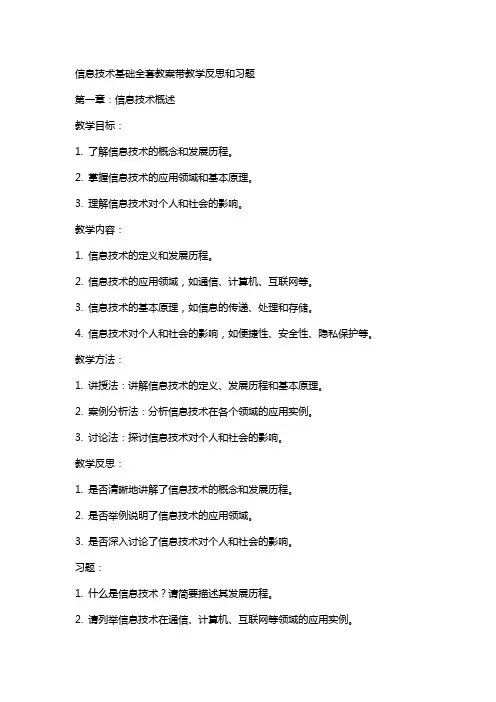 信息技术基础全套教案带教学反思和习题

第一章：信息技术概述

教学目标：

1. 了解信息技术的概念和发展历程。

2. 掌握信息技术的应用领域和基本原理。

3. 理解信息技术对个人和社会的影响。

教学内容：

1. 信息技术的定义和发展历程。

2. 信息技术的应用领域，如通信、计算机、互联网等。

3. 信息技术的基本原理，如信息的传递、处理和存储。

4. 信息技术对个人和社会的影响，如便捷性、安全性、隐私保护等。

教学方法：

1. 讲授法：讲解信息技术的定义、发展历程和基本原理。

2. 案例分析法：分析信息技术在各个领域的应用实例。

3. 讨论法：探讨信息技术对个人和社会的影响。

教学反思：

1. 是否清晰地讲解了信息技术的概念和发展历程。

2. 是否举例说明了信息技术的应用领域。

3. 是否深入讨论了信息技术对个人和社会的影响。

习题：

1. 什么是信息技术？请简要描述其发展历程。

2. 请列举信息技术在通信、计算机、互联网等领域的应用实例。